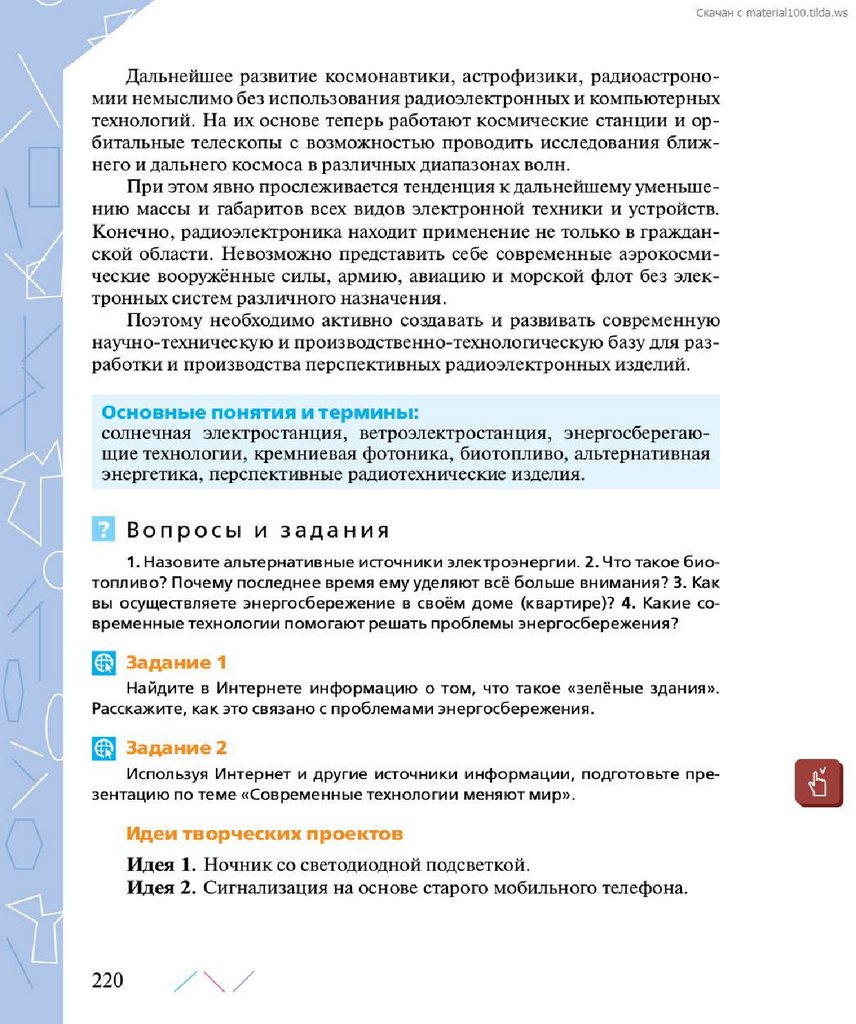 Скачан с material100.tilda.ws

Дальнейшее развитие космонавтики, астрофизики, радиоастрономии немыслимо без использования радиоэлектронных и компьютерных технологий. На их основе теперь работают космические станции и орбитальные телескопы с возможностью проводить исследования ближнего и дальнего космоса в различных диапазонах волн.

При этом явно прослеживается тенденция к дальнейшему уменьшению массы и габаритов всех видов электронной техники и устройств. Конечно, радиоэлектроника находит применение не только в гражданской области. Невозможно представить себе современные аэрокосмические вооружённые силы, армию, авиацию и морской флот без электронных систем различного назначения.

Поэтому необходимо активно создавать и развивать современную научно-техническую и производственно-технологическую базу для разработки и производства перспективных радиоэлектронных изделий.

Основные понятия и термины:
солнечная электростанция, ветроэлектростанция, энергосберегающие технологии, кремниевая фотоника, биотопливо, альтернативная энергетика, перспективные радиотехнические изделия.

? Вопросы и задания

1. Назовите альтернативные источники электроэнергии. 2. Что такое биотопливо? Почему последнее время ему уделяют всё больше внимания? 3. Как вы осуществляете энергосбережение в своём доме (квартире)? 4. Какие современные технологии помогают решать проблемы энергосбережения?

Задание 1
Найдите в Интернете информацию о том, что такое «зелёные здания». Расскажите, как это связано с проблемами энергосбережения.

Задание 2
Используя Интернет и другие источники информации, подготовьте презентацию по теме «Современные технологии меняют мир».

Идеи творческих проектов
Идея 1. Ночник со светодиодной подсветкой.
Идея 2. Сигнализация на основе старого мобильного телефона.

220